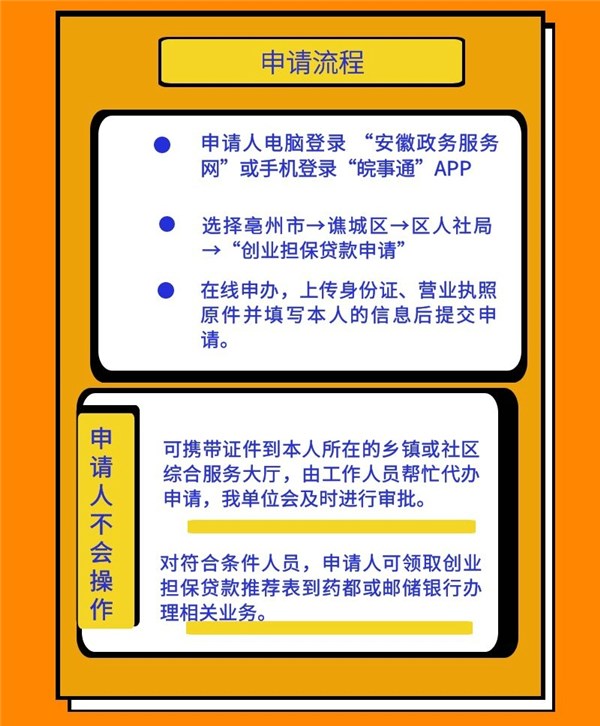 申请流程

申请人电脑登录 “安徽政务服务网”或手机登录“皖事通”APP

选择亳州市→谯城区→区人社局→“创业担保贷款申请”

在线申办，上传身份证、营业执照原件并填写本人的信息后提交申请。

申请人不会操作

可携带证件到本人所在的乡镇或社区综合服务大厅，由工作人员帮忙代办申请，我单位会及时进行审批。

对符合条件人员，申请人可领取创业担保贷款推荐表到药都或邮储银行办理相关业务。